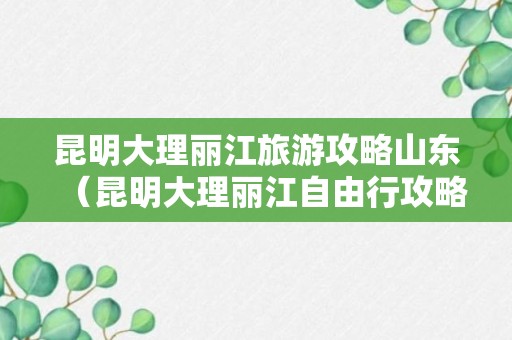 昆明大理丽江旅游攻略山东（昆明大理丽江自由行攻略